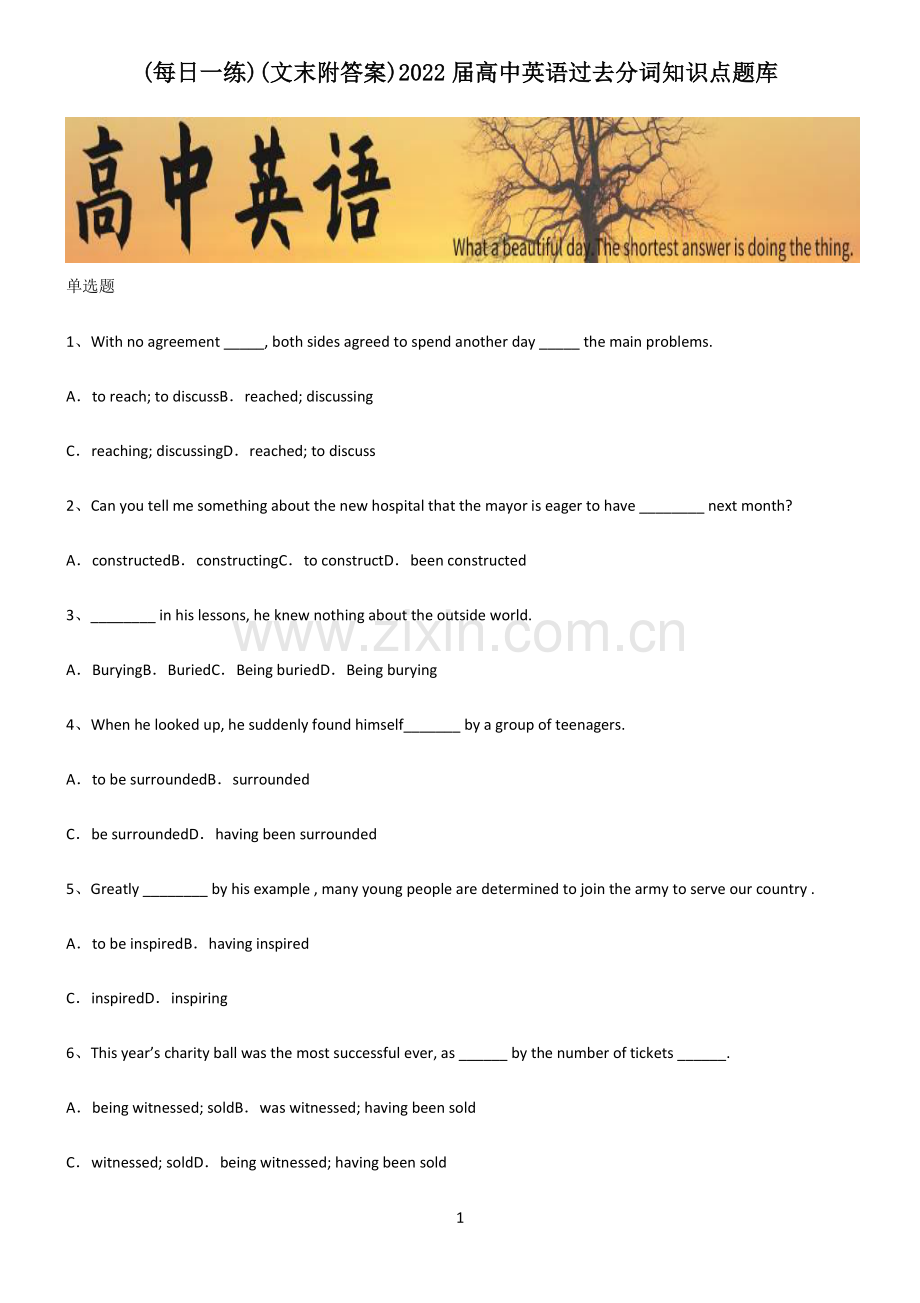 (每日一练)(文末附答案)2022届高中英语过去分词知识点题库

高中英语

What a beautiful day. The shortest answer is doing the thing.

单选题

1、With no agreement ____, both sides agreed to spend another day ____ the main problems.

A．to reach; to discussB．reached; discussing

C．reaching; discussingD．reached; to discuss

2、Can you tell me something about the new hospital that the mayor is eager to have ____ next month?

A．constructedB．constructingC．to constructD．been constructed

3、____ in his lessons, he knew nothing about the outside world.

A．BuryingB．BuriedC．Being buriedD．Being burying

4、When he looked up, he suddenly found himself____ by a group of teenagers.

A．to be surroundedB．surrounded

C．be surroundedD．having been surrounded

5、Greatly ____ by his example , many young people are determined to join the army to serve our country .

A．to be inspiredB．having inspired

C．inspiredD．inspiring

6、This year's charity ball was the most successful ever, as ____ by the number of tickets ____.

A．being witnessed; soldB．was witnessed; having been sold

C．witnessed; soldD．being witnessed; having been sold

1

www.zixin.com.cn